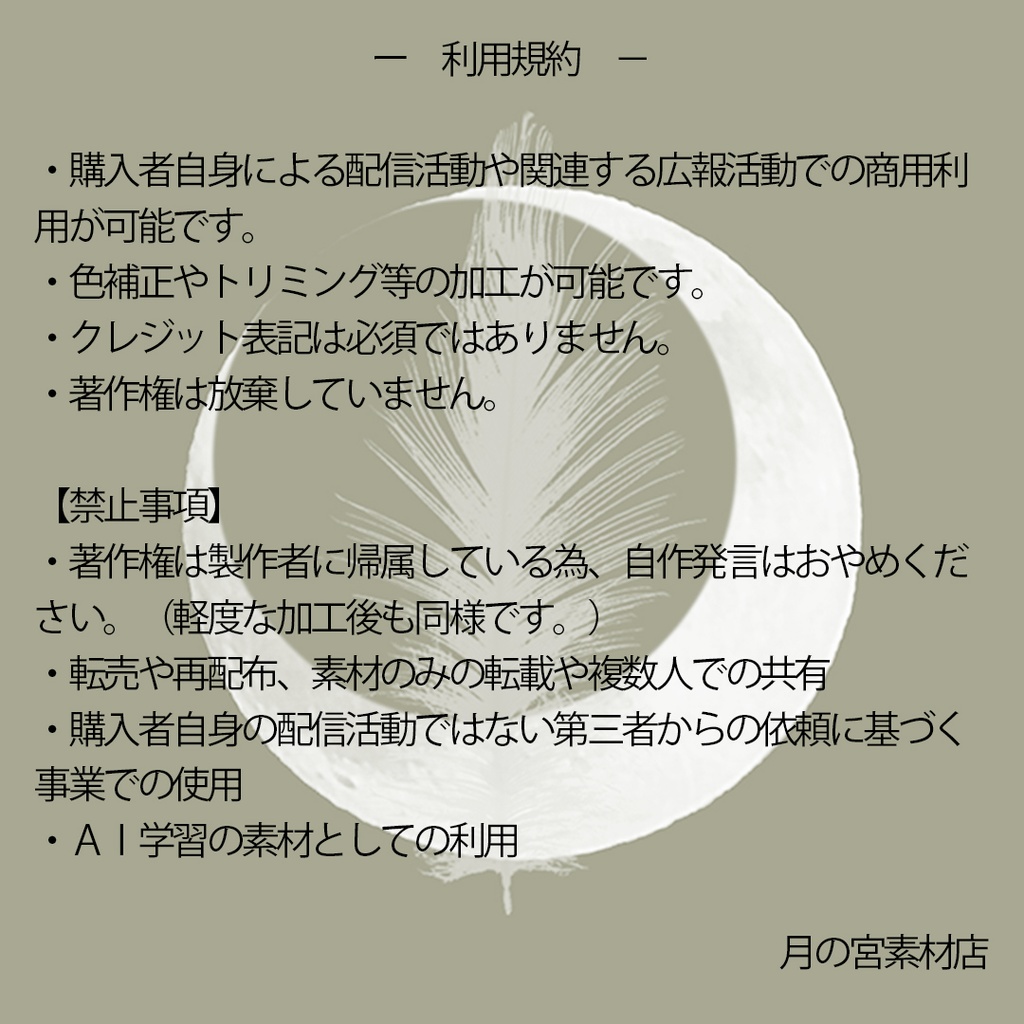 ー 利用規約 ー

・購入者自身による配信活動や関連する広報活動での商用利用が可能です。
・色補正やトリミング等の加工が可能です。
・クレジット表記は必須ではありません。
・著作権は放棄していません。

【禁止事項】
・著作権は製作者に帰属している為、自作発言はおやめください。（軽度な加工後も同様です。）
・転売や再配布、素材のみの転載や複数人での共有
・購入者自身の配信活動ではない第三者からの依頼に基づく事業での使用
・ＡＩ学習の素材としての利用

月の宮素材店